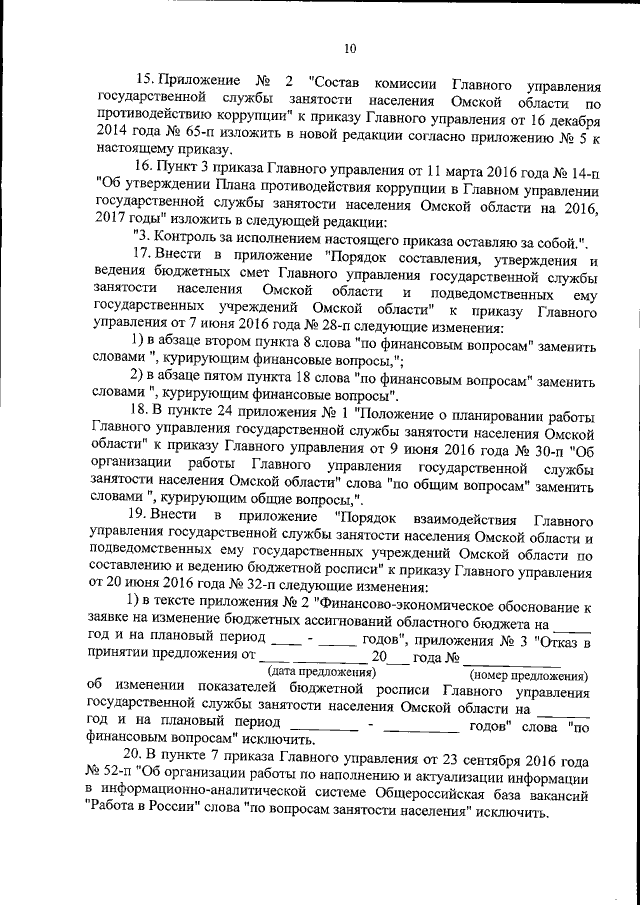 10

15. Приложение № 2 "Состав комиссии Главного управления государственной службы занятости населения Омской области по противодействию коррупции" к приказу Главного управления от 16 декабря 2014 года № 65-п изложить в новой редакции согласно приложению № 5 к настоящему приказу.

16. Пункт 3 приказа Главного управления от 11 марта 2016 года № 14-п "Об утверждении Плана противодействия коррупции в Главном управлении государственной службы занятости населения Омской области на 2016, 2017 годы" изложить в следующей редакции:

"3. Контроль за исполнением настоящего приказа оставляю за собой.".

17. Внести в приложение "Порядок составления, утверждения и ведения бюджетных смет Главного управления государственной службы занятости населения Омской области и подведомственных ему государственных учреждений Омской области" к приказу Главного управления от 7 июня 2016 года № 28-п следующие изменения:

1) в абзаце втором пункта 8 слова "по финансовым вопросам" заменить словами ", курирующим финансовые вопросы,";

2) в абзаце пятом пункта 18 слова "по финансовым вопросам" заменить словами ", курирующим финансовые вопросы".

18. В пункте 24 приложения № 1 "Положение о планировании работы Главного управления государственной службы занятости населения Омской области" к приказу Главного управления от 9 июня 2016 года № 30-п "Об организации работы Главного управления государственной службы занятости населения Омской области" слова "по общим вопросам" заменить словами ", курирующим общие вопросы,".

19. Внести в приложение "Порядок взаимодействия Главного управления государственной службы занятости населения Омской области и подведомственных ему государственных учреждений Омской области по составлению и ведению бюджетной росписи" к приказу Главного управления от 20 июня 2016 года № 32-п следующие изменения:

1) в тексте приложения № 2 "Финансово-экономическое обоснование к заявке на изменение бюджетных ассигнований областного бюджета на ____ год и на плановый период ____ - ____ годов", приложения № 3 "Отказ в принятии предложения от ____ ____ 20____ года № ____
(дата предложения) (номер предложения)
об изменении показателей бюджетной росписи Главного управления государственной службы занятости населения Омской области на ____ год и на плановый период ____ - ____ годов" слова "по финансовым вопросам" исключить.

20. В пункте 7 приказа Главного управления от 23 сентября 2016 года № 52-п "Об организации работы по наполнению и актуализации информации в информационно-аналитической системе Общероссийская база вакансий "Работа в России" слова "по вопросам занятости населения" исключить.